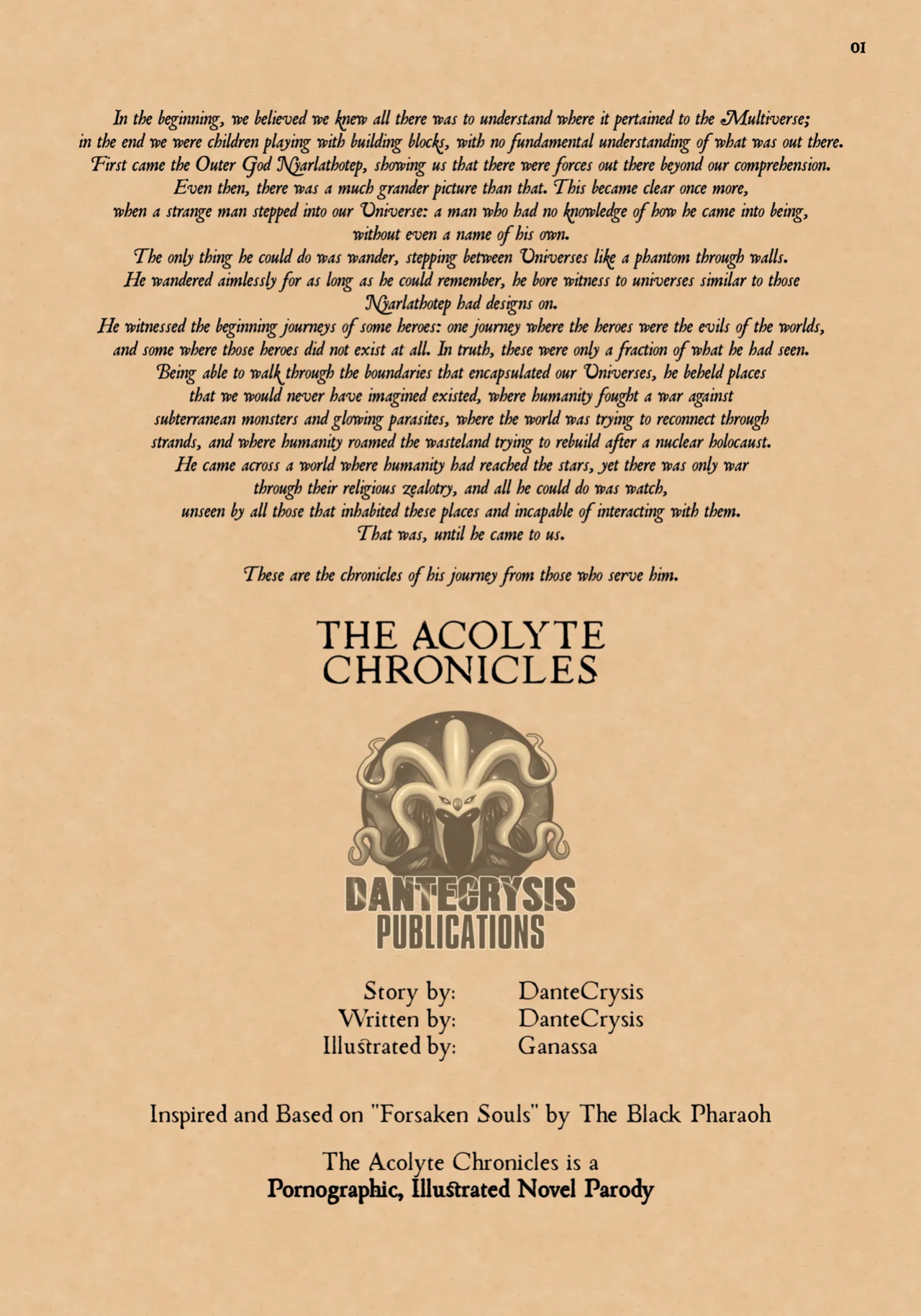 01

In the beginning, we believed we knew all there was to understand where it pertained to the Multiverse; in the end we were children playing with building blocks, with no fundamental understanding of what was out there. First came the Outer God Nyarlathotep, showing us that there were forces out there beyond our comprehension. Even then, there was a much grander picture than that. This became clear once more, when a strange man stepped into our Universe: a man who had no knowledge of how he came into being, without even a name of his own. The only thing he could do was wander, stepping between Universes like a phantom through walls. He wandered aimlessly for as long as he could remember, he bore witness to universes similar to those Nyarlathotep had designs on. He witnessed the beginning journeys of some heroes: one journey where the heroes were the evils of the worlds, and some where those heroes did not exist at all. In truth, these were only a fraction of what he had seen. Being able to walk through the boundaries that encapsulated our Universes, he beheld places that we would never have imagined existed, where humanity fought a war against subterranean monsters and glowing parasites, where the world was trying to reconnect through strands, and where humanity roamed the wasteland trying to rebuild after a nuclear holocaust. He came across a world where humanity had reached the stars, yet there was only war through their religious zealotry, and all he could do was watch, unseen by all those that inhabited these places and incapable of interacting with them. That was, until he came to us.

These are the chronicles of his journey from those who serve him.

THE ACOLYTE CHRONICLES

DANTECRYSIS PUBLICATIONS

Story by: DanteCrysis
Written by: DanteCrysis
Illustrated by: Ganassa

Inspired and Based on "Forsaken Souls" by The Black Pharaoh

The Acolyte Chronicles is a
Pornographic, Illustrated Novel Parody